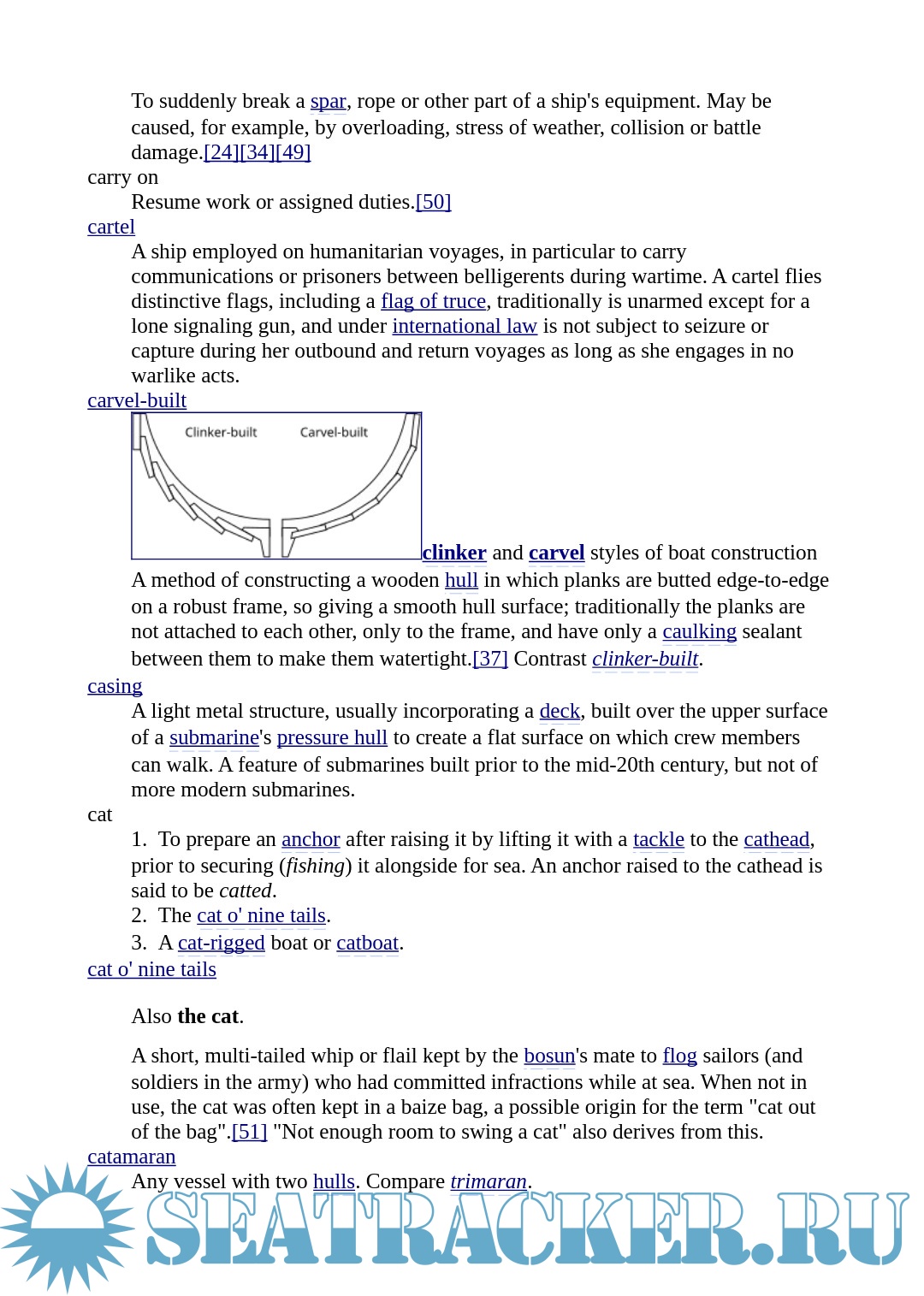 To suddenly break a spar, rope or other part of a ship's equipment. May be caused, for example, by overloading, stress of weather, collision or battle damage.[24][34][49]
carry on
Resume work or assigned duties.[50]
cartel
A ship employed on humanitarian voyages, in particular to carry communications or prisoners between belligerents during wartime. A cartel flies distinctive flags, including a flag of truce, traditionally is unarmed except for a lone signaling gun, and under international law is not subject to seizure or capture during her outbound and return voyages as long as she engages in no warlike acts.
carvel-built
Clinker-built
Carvel-built
clinker and carvel styles of boat construction
A method of constructing a wooden hull in which planks are butted edge-to-edge on a robust frame, so giving a smooth hull surface; traditionally the planks are not attached to each other, only to the frame, and have only a caulking sealant between them to make them watertight.[37] Contrast clinker-built.
casing
A light metal structure, usually incorporating a deck, built over the upper surface of a submarine's pressure hull to create a flat surface on which crew members can walk. A feature of submarines built prior to the mid-20th century, but not of more modern submarines.
cat
1. To prepare an anchor after raising it by lifting it with a tackle to the cathead, prior to securing (fishing) it alongside for sea. An anchor raised to the cathead is said to be catted.
2. The cat o' nine tails.
3. A cat-rigged boat or catboat.
cat o' nine tails

Also the cat.

A short, multi-tailed whip or flail kept by the bosun's mate to flog sailors (and soldiers in the army) who had committed infractions while at sea. When not in use, the cat was often kept in a baize bag, a possible origin for the term "cat out of the bag".[51] "Not enough room to swing a cat" also derives from this.
catamaran
Any vessel with two hulls. Compare trimaran.

SEATRACKER.RU